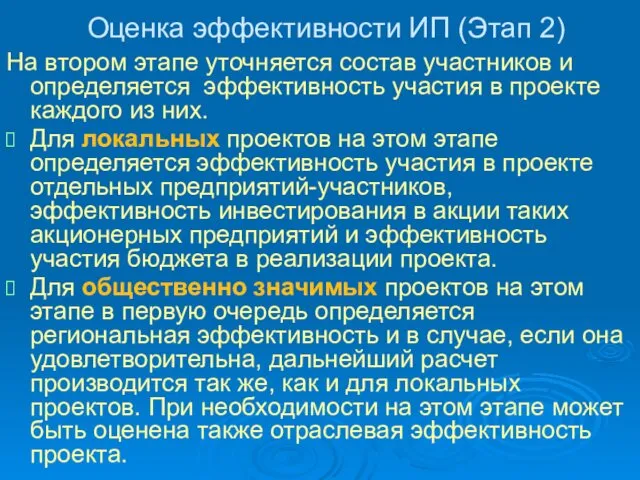 Оценка эффективности ИП (Этап 2)

На втором этапе уточняется состав участников и определяется эффективность участия в проекте каждого из них.

Для локальных проектов на этом этапе определяется эффективность участия в проекте отдельных предприятий-участников, эффективность инвестирования в акции таких акционерных предприятий и эффективность участия бюджета в реализации проекта.

Для общественно значимых проектов на этом этапе в первую очередь определяется региональная эффективность и в случае, если она удовлетворительна, дальнейший расчет производится так же, как и для локальных проектов. При необходимости на этом этапе может быть оценена также отраслевая эффективность проекта.